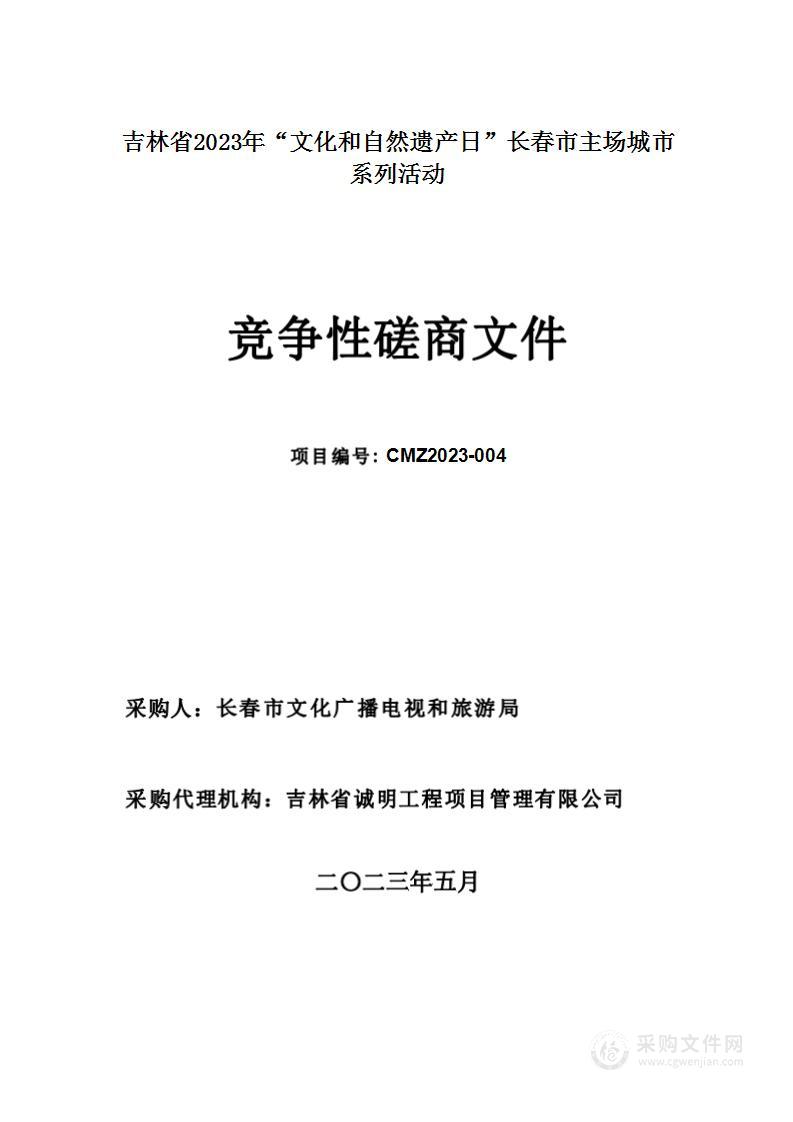 吉林省2023年“文化和自然遗产日”长春市主场城市系列活动

竞争性磋商文件

项目编号：CMZ2023-004

采购人：长春市文化广播电视和旅游局

采购代理机构：吉林省诚明工程项目管理有限公司

二〇二三年五月

采购文件网
www.cgwenjian.com